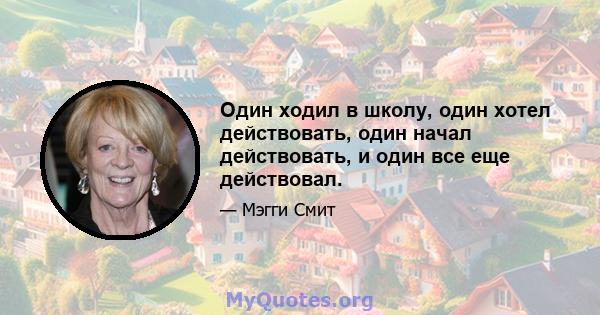 Один ходил в школу, один хотел действовать, один начал действовать, и один все еще действовал.

— Мэгги Смит

MyQuotes.org